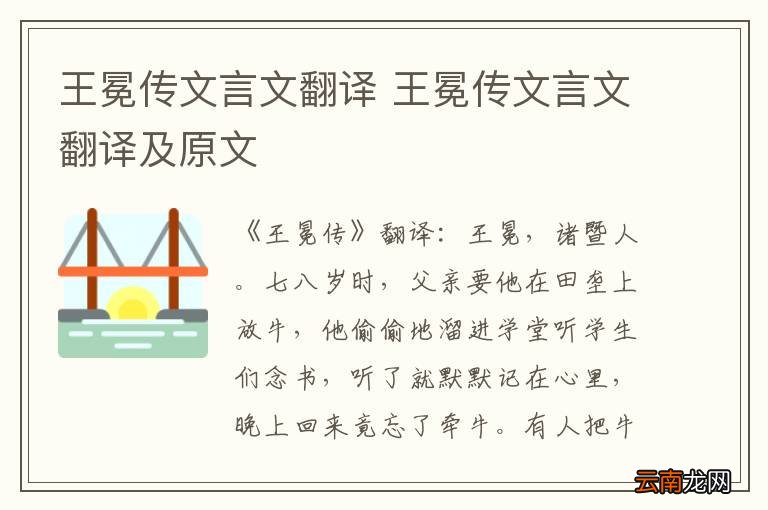 王冕传文言文翻译 王冕传文言文翻译及原文

《王冕传》翻译：王冕，诸暨人。七八岁时，父亲要他在田垄上放牛，他偷偷地溜进学堂听学生们念书，听了就默默记在心里，晚上回来竟忘了牵牛。有人把牛

云南龙网